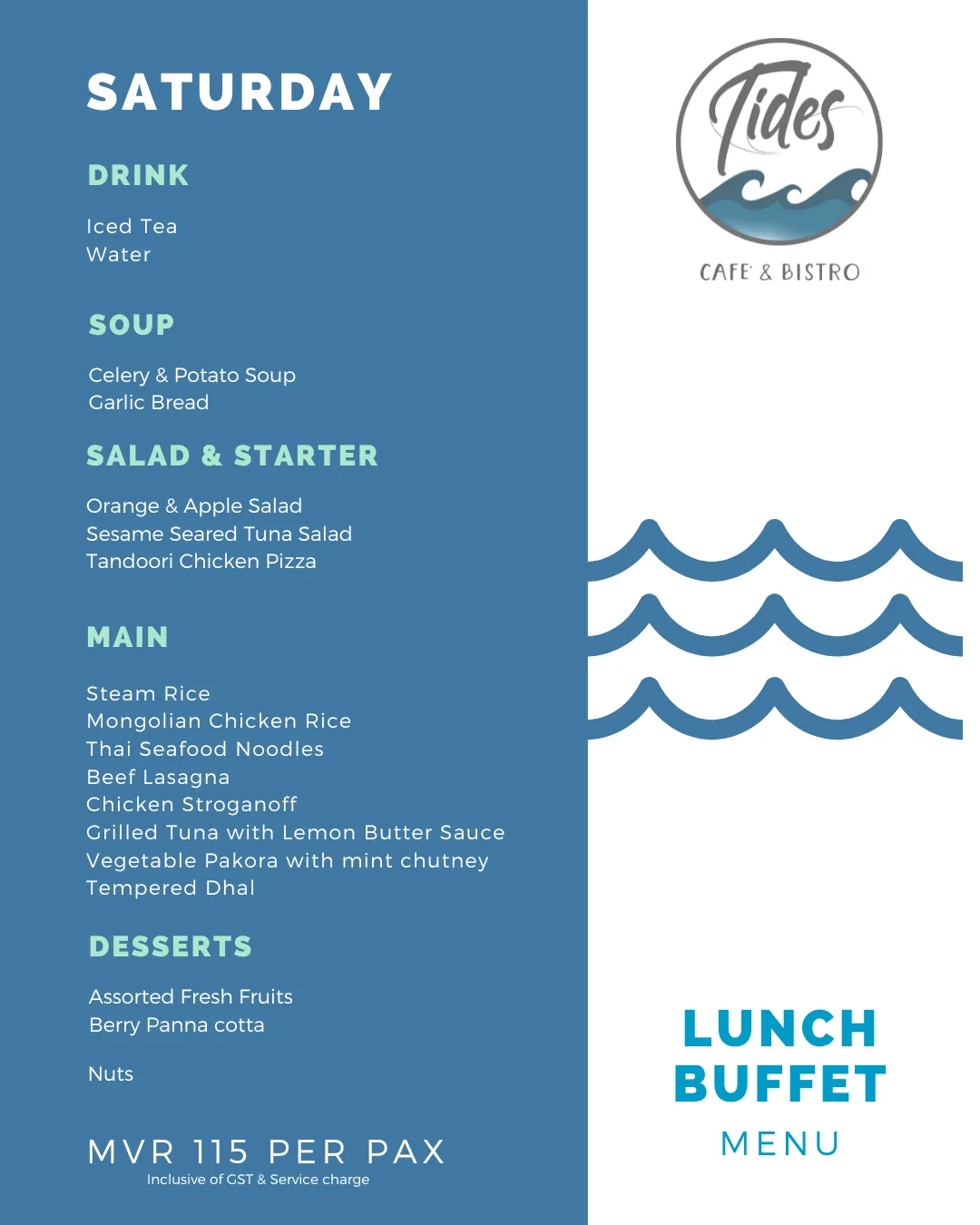 SATURDAY

DRINK

Iced Tea
Water

SOUP

Celery & Potato Soup
Garlic Bread

SALAD & STARTER

Orange & Apple Salad
Sesame Seared Tuna Salad
Tandoori Chicken Pizza

MAIN

Steam Rice
Mongolian Chicken Rice
Thai Seafood Noodles
Beef Lasagna
Chicken Stroganoff
Grilled Tuna with Lemon Butter Sauce
Vegetable Pakora with mint chutney
Tempered Dhal

DESSERTS

Assorted Fresh Fruits
Berry Panna cotta

Nuts

MVR 115 PER PAX
Inclusive of GST & Service charge

Tides
CAFE' & BISTRO

LUNCH BUFFET
MENU